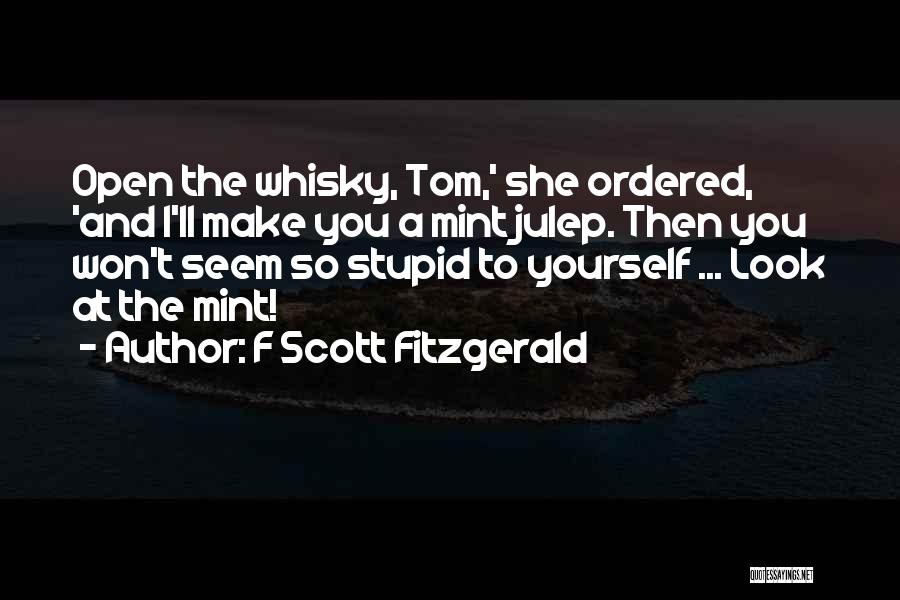 Open the whisky, Tom,' she ordered, 'and I'll make you a mint julep. Then you won't seem so stupid to yourself ... Look at the mint!

- Author: F Scott Fitzgerald

QUOTESSAYINGS.NET